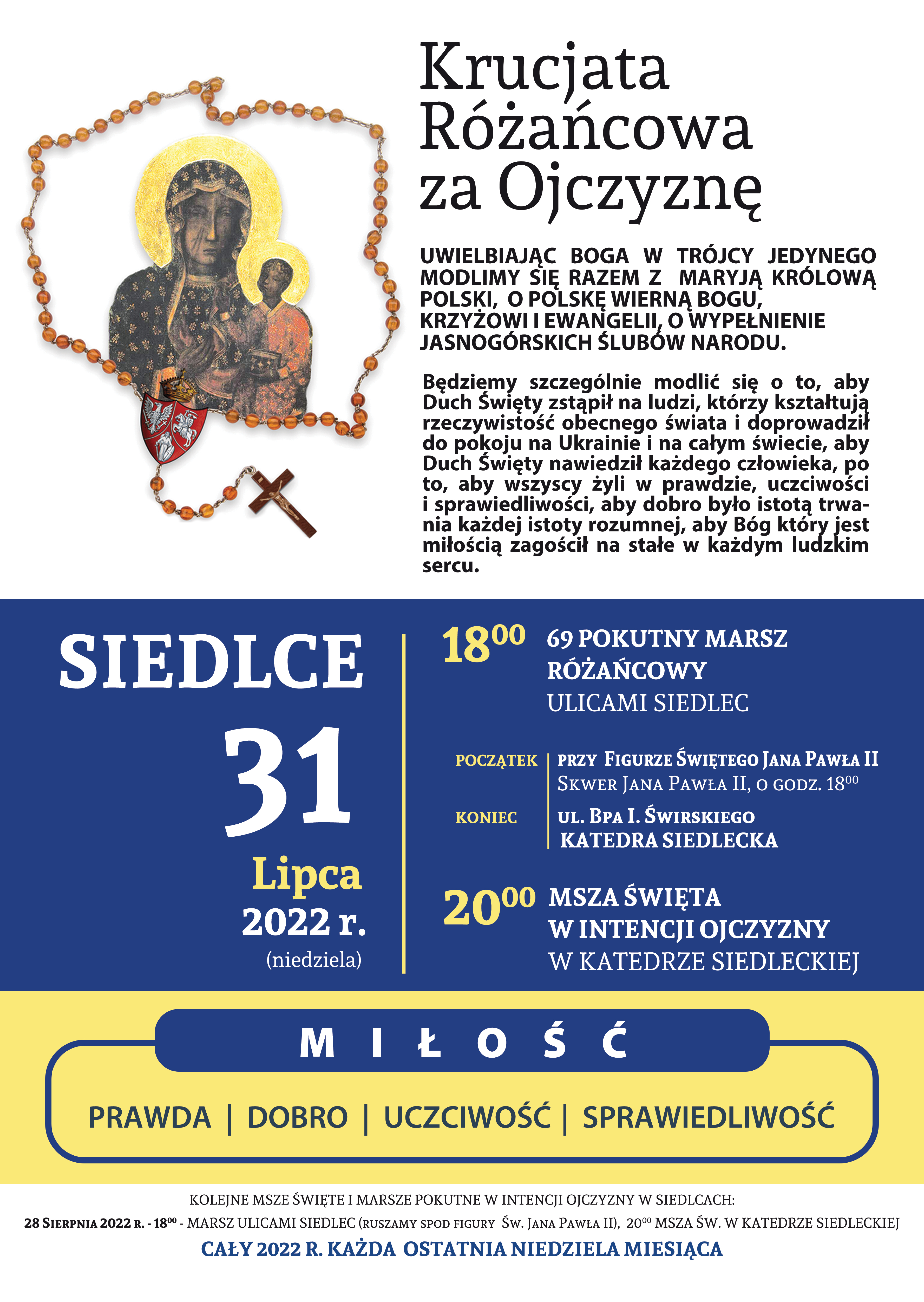 Krucjata Różańcowa za Ojczyznę

UWIELBIAJĄC BOGA W TRÓJCY JEDYNEGO MODLIMY SIĘ RAZEM Z MARYJĄ KRÓLOWĄ POLSKI, O POLSKĘ WIERNĄ BOGU, KRZYŻOWI I EWANGELII, O WYPEŁNIENIE JASNOGÓRSKICH ŚLUBÓW NARODU.

Będziemy szczególnie modlić się o to, aby Duch Święty zstąpił na ludzi, którzy kształtują rzeczywistość obecnego świata i doprowadził do pokoju na Ukrainie i na całym świecie, aby Duch Święty nawiedził każdego człowieka, po to, aby wszyscy żyli w prawdzie, uczciwości i sprawiedliwości, aby dobro było istotą trwania każdej istoty rozumnej, aby Bóg który jest miłością zagościł na stałe w każdym ludzkim sercu.

SIEDLCE

31

Lipca

2022 r.

(niedziela)

$18^{00}$ 69 POKUTNY MARSZ RÓŻAŃCOWY ULICAMI SIEDLEC

POCZĄTEK PRZY FIGURZE ŚWIĘTEGO JANA PAWŁA II SKWER JANA PAWŁA II, O GODZ. $18^{00}$

KONIEC UL. BPA I. ŚWIRSKIEGO KATEDRA SIEDLECKA

$20^{00}$ MSZA ŚWIĘTA W INTENCJI OJCZYZNY W KATEDRZE SIEDLECKIEJ

MIŁOŚĆ

PRAWDA | DOBRO | UCZCIWOŚĆ | SPRAWIEDLIWOŚĆ

KOLEJNE MSZE ŚWIĘTE I MARSZE POKUTNE W INTENCJI OJCZYZNY W SIEDLCACH:

28 SIERPNIA 2022 R. - $18^{00}$ - MARSZ ULICAMI SIEDLEC (RUSZAMY SPOD FIGURY ŚW. JANA PAWŁA II), $20^{00}$ MSZA ŚW. W KATEDRZE SIEDLECKIEJ

CAŁY 2022 R. KAŻDA OSTATNIA NIEDZIELA MIESIĄCA